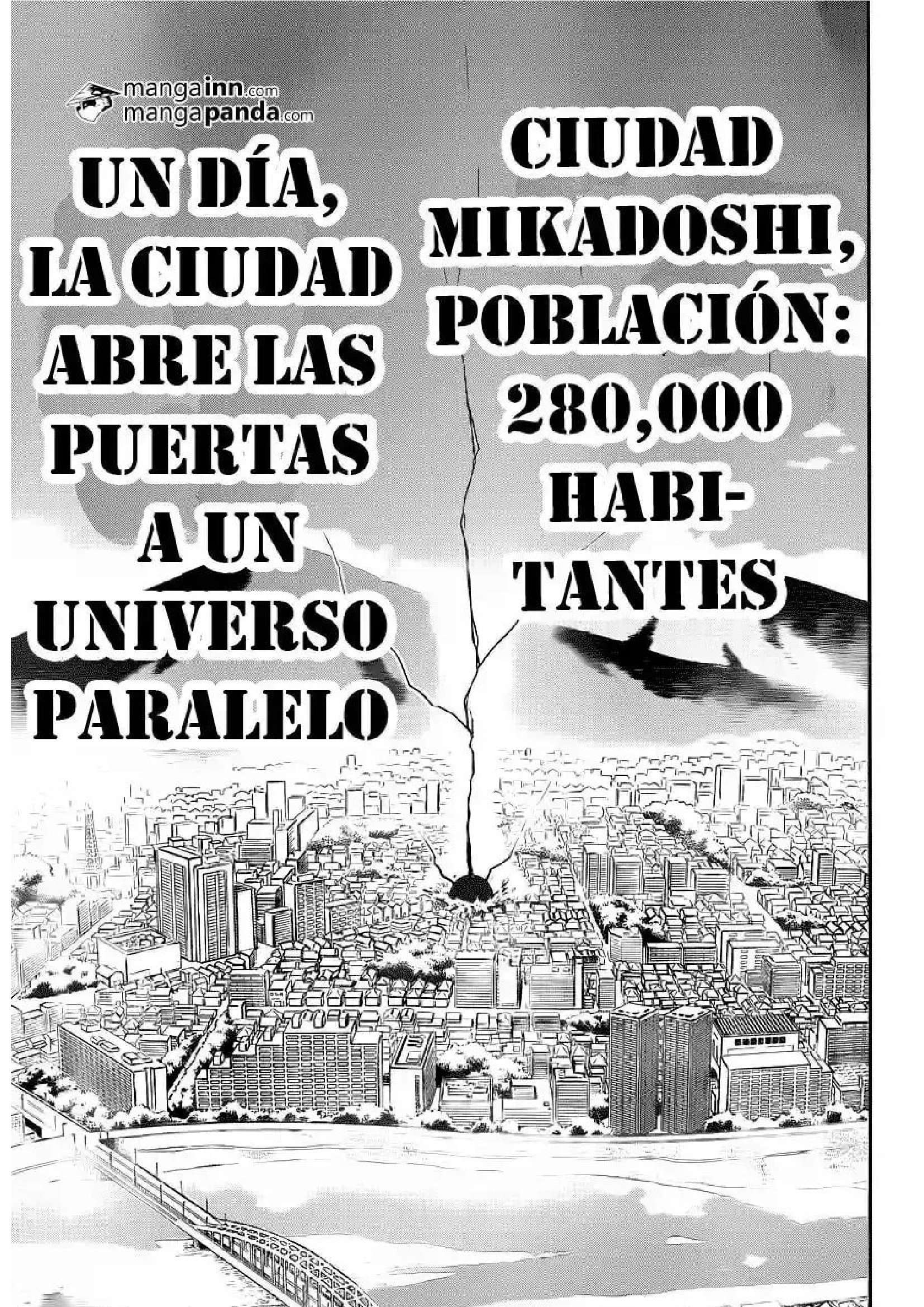 mangainn.com
mangapanda.com

CIUDAD MIKADOSHI, POBLACIÓN: 280,000 HABITANTES

UN DÍA, LA CIUDAD ABRE LAS PUERTAS A UN UNIVERSO PARALELO